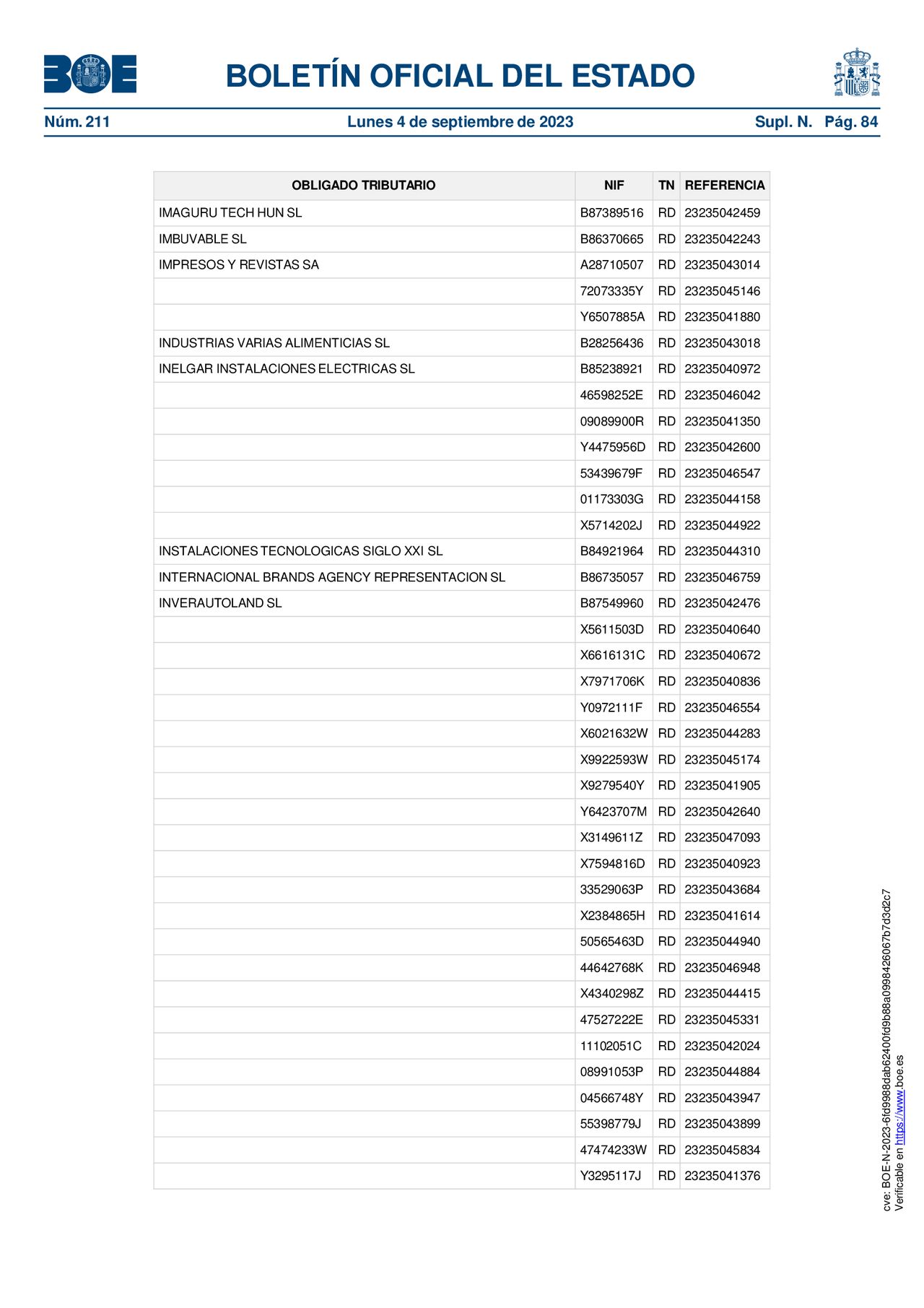 BOE

BOLETÍN OFICIAL DEL ESTADO

Núm. 211 Lunes 4 de septiembre de 2023 Supl. N. Pág. 84

| OBLIGADO TRIBUTARIO | NIF | TN | REFERENCIA |
|---|---|---|---|
| IMAGURU TECH HUN SL | B87389516 | RD | 23235042459 |
| IMBUVABLE SL | B86370665 | RD | 23235042243 |
| IMPRESOS Y REVISTAS SA | A28710507 | RD | 23235043014 |
| | 72073335Y | RD | 23235045146 |
| | Y6507885A | RD | 23235041880 |
| INDUSTRIAS VARIAS ALIMENTICIAS SL | B28256436 | RD | 23235043018 |
| INELGAR INSTALACIONES ELECTRICAS SL | B85238921 | RD | 23235040972 |
| | 46598252E | RD | 23235046042 |
| | 09089900R | RD | 23235041350 |
| | Y4475956D | RD | 23235042600 |
| | 53439679F | RD | 23235046547 |
| | 01173303G | RD | 23235044158 |
| | X5714202J | RD | 23235044922 |
| INSTALACIONES TECNOLOGICAS SIGLO XXI SL | B84921964 | RD | 23235044310 |
| INTERNACIONAL BRANDS AGENCY REPRESENTACION SL | B86735057 | RD | 23235046759 |
| INVERAUTOLAND SL | B87549960 | RD | 23235042476 |
| | X5611503D | RD | 23235040640 |
| | X6616131C | RD | 23235040672 |
| | X7971706K | RD | 23235040836 |
| | Y0972111F | RD | 23235046554 |
| | X6021632W | RD | 23235044283 |
| | X9922593W | RD | 23235045174 |
| | X9279540Y | RD | 23235041905 |
| | Y6423707M | RD | 23235042640 |
| | X3149611Z | RD | 23235047093 |
| | X7594816D | RD | 23235040923 |
| | 33529063P | RD | 23235043684 |
| | X2384865H | RD | 23235041614 |
| | 50565463D | RD | 23235044940 |
| | 44642768K | RD | 23235046948 |
| | X4340298Z | RD | 23235044415 |
| | 47527222E | RD | 23235045331 |
| | 11102051C | RD | 23235042024 |
| | 08991053P | RD | 23235044884 |
| | 04566748Y | RD | 23235043947 |
| | 55398779J | RD | 23235043899 |
| | 47474233W | RD | 23235045834 |
| | Y3295117J | RD | 23235041376 |

cve: BOE-N-2023-6fd9988dab62400fd9b88a0998426067b7d3d2c7
Verificable en https://www.boe.es